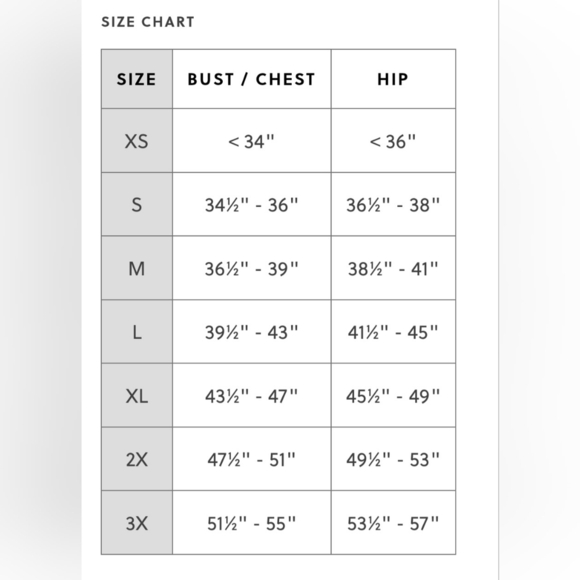 SIZE CHART

| SIZE | BUST / CHEST | HIP |
|---|---|---|
| XS | < 34" | < 36" |
| S | 34½" - 36" | 36½" - 38" |
| M | 36½" - 39" | 38½" - 41" |
| L | 39½" - 43" | 41½" - 45" |
| XL | 43½" - 47" | 45½" - 49" |
| 2X | 47½" - 51" | 49½" - 53" |
| 3X | 51½" - 55" | 53½" - 57" |